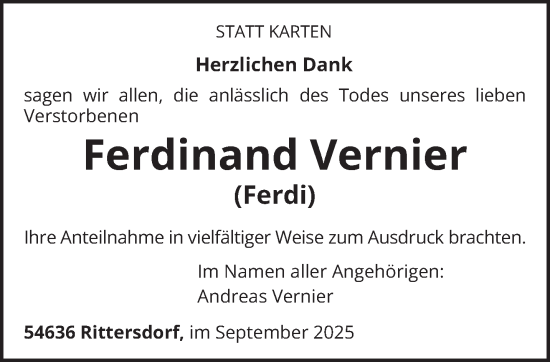 STATT KARTEN

Herzlichen Dank

sagen wir allen, die anlässlich des Todes unseres lieben Verstorbenen

Ferdinand Vernier
(Ferdi)

Ihre Anteilnahme in vielfältiger Weise zum Ausdruck brachten.

Im Namen aller Angehörigen:
Andreas Vernier

54636 Rittersdorf, im September 2025